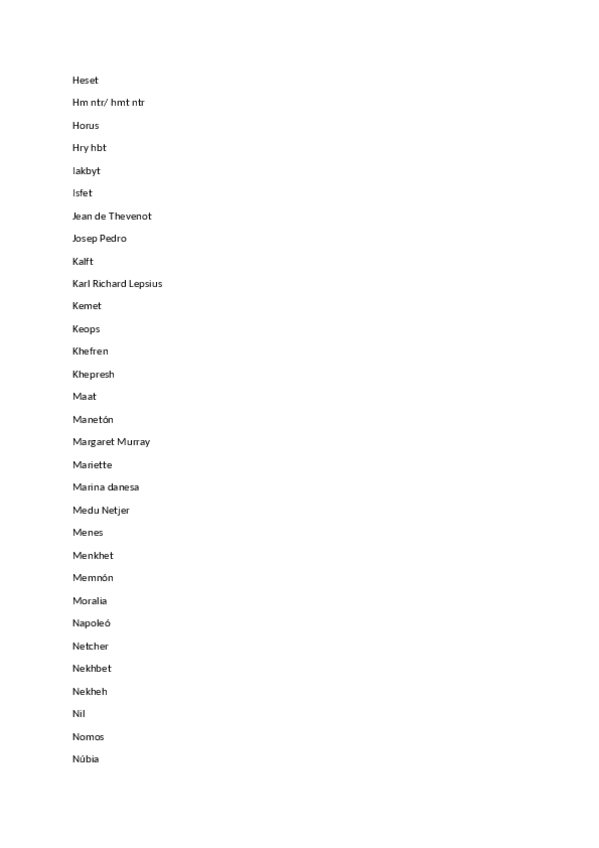 Heset

Hm ntr/ hmt ntr

Horus

Hry hbt

Iakbyt

Isfet

Jean de Thevenot

Josep Pedro

Kalft

Karl Richard Lepsius

Kemet

Keops

Khefren

Khepresh

Maat

Manetón

Margaret Murray

Mariette

Marina danesa

Medu Netjer

Menes

Menkhet

Memnón

Moralia

Napoleó

Netcher

Nekhbet

Nekheh

Nil

Nomos

Núbia